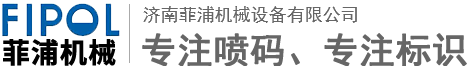 FIPOL
菲浦机械

济南菲浦机械设备有限公司
专注喷码、专注标识